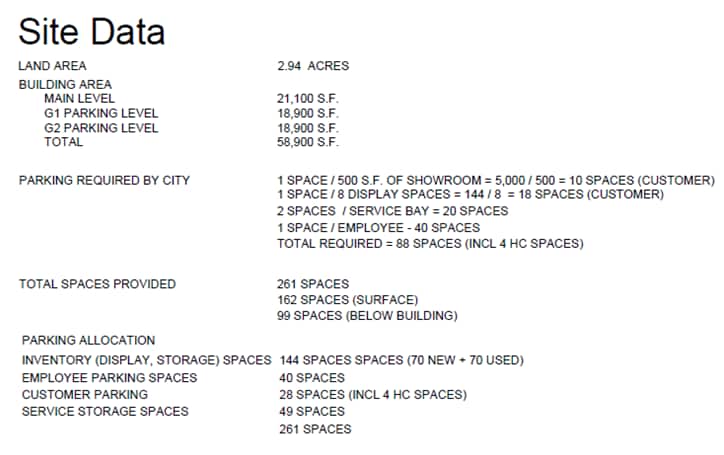 Site Data

LAND AREA 2.94 ACRES

BUILDING AREA
MAIN LEVEL 21,100 S.F.
G1 PARKING LEVEL 18,900 S.F.
G2 PARKING LEVEL 18,900 S.F.
TOTAL 58,900 S.F.

PARKING REQUIRED BY CITY
1 SPACE / 500 S.F. OF SHOWROOM = 5,000 / 500 = 10 SPACES (CUSTOMER)
1 SPACE / 8 DISPLAY SPACES = 144 / 8 = 18 SPACES (CUSTOMER)
2 SPACES / SERVICE BAY = 20 SPACES
1 SPACE / EMPLOYEE - 40 SPACES
TOTAL REQUIRED = 88 SPACES (INCL 4 HC SPACES)

TOTAL SPACES PROVIDED
261 SPACES
162 SPACES (SURFACE)
99 SPACES (BELOW BUILDING)

PARKING ALLOCATION
INVENTORY (DISPLAY, STORAGE) SPACES 144 SPACES SPACES (70 NEW + 70 USED)
EMPLOYEE PARKING SPACES 40 SPACES
CUSTOMER PARKING 28 SPACES (INCL 4 HC SPACES)
SERVICE STORAGE SPACES 49 SPACES
261 SPACES